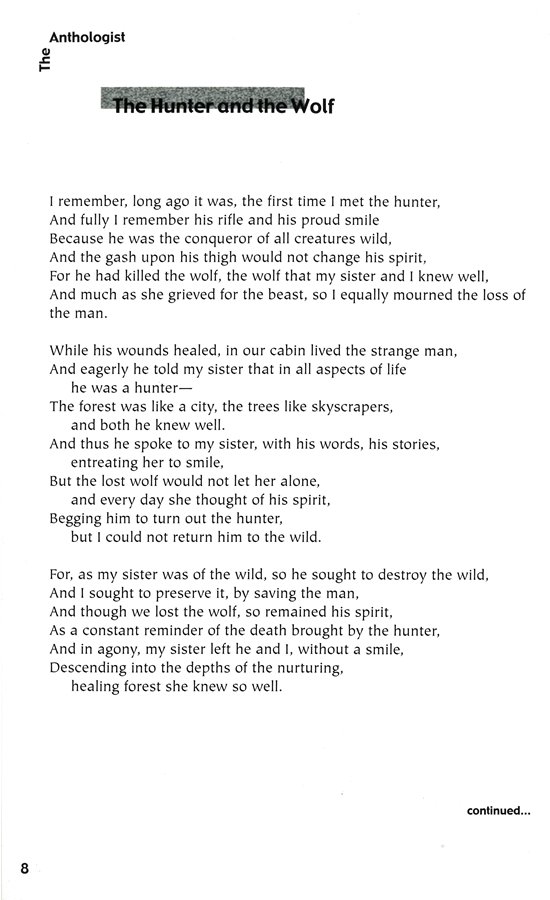 The Anthologist

The Hunter and the Wolf

I remember, long ago it was, the first time I met the hunter,
And fully I remember his rifle and his proud smile
Because he was the conqueror of all creatures wild,
And the gash upon his thigh would not change his spirit,
For he had killed the wolf, the wolf that my sister and I knew well,
And much as she grieved for the beast, so I equally mourned the loss of the man.

While his wounds healed, in our cabin lived the strange man,
And eagerly he told my sister that in all aspects of life
he was a hunter—
The forest was like a city, the trees like skyscrapers,
and both he knew well.
And thus he spoke to my sister, with his words, his stories,
entreating her to smile,
But the lost wolf would not let her alone,
and every day she thought of his spirit,
Begging him to turn out the hunter,
but I could not return him to the wild.

For, as my sister was of the wild, so he sought to destroy the wild,
And I sought to preserve it, by saving the man,
And though we lost the wolf, so remained his spirit,
As a constant reminder of the death brought by the hunter,
And in agony, my sister left he and I, without a smile,
Descending into the depths of the nurturing,
healing forest she knew so well.

continued...

8